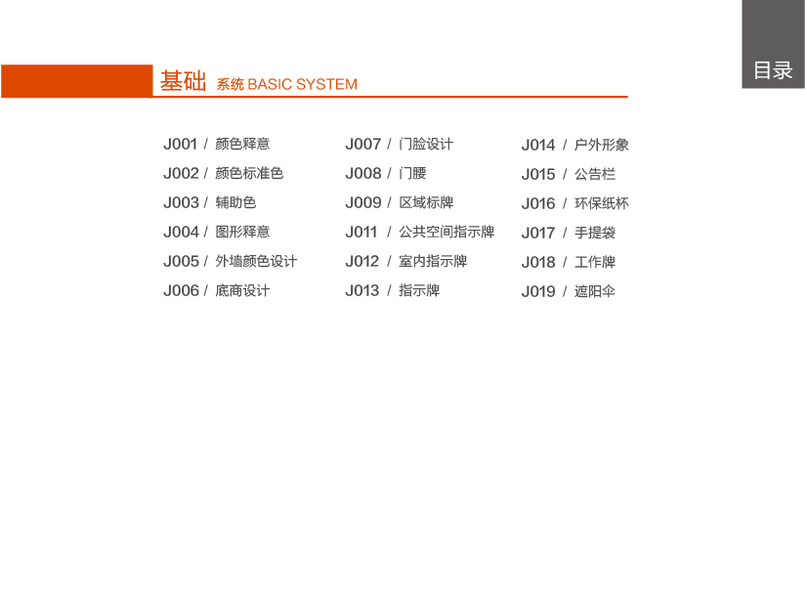 目录

基础 系统 BASIC SYSTEM

J001 / 颜色释意
J002 / 颜色标准色
J003 / 辅助色
J004 / 图形释意
J005 / 外墙颜色设计
J006 / 底商设计

J007 / 门脸设计
J008 / 门腰
J009 / 区域标牌
J011 / 公共空间指示牌
J012 / 室内指示牌
J013 / 指示牌

J014 / 户外形象
J015 / 公告栏
J016 / 环保纸杯
J017 / 手提袋
J018 / 工作牌
J019 / 遮阳伞